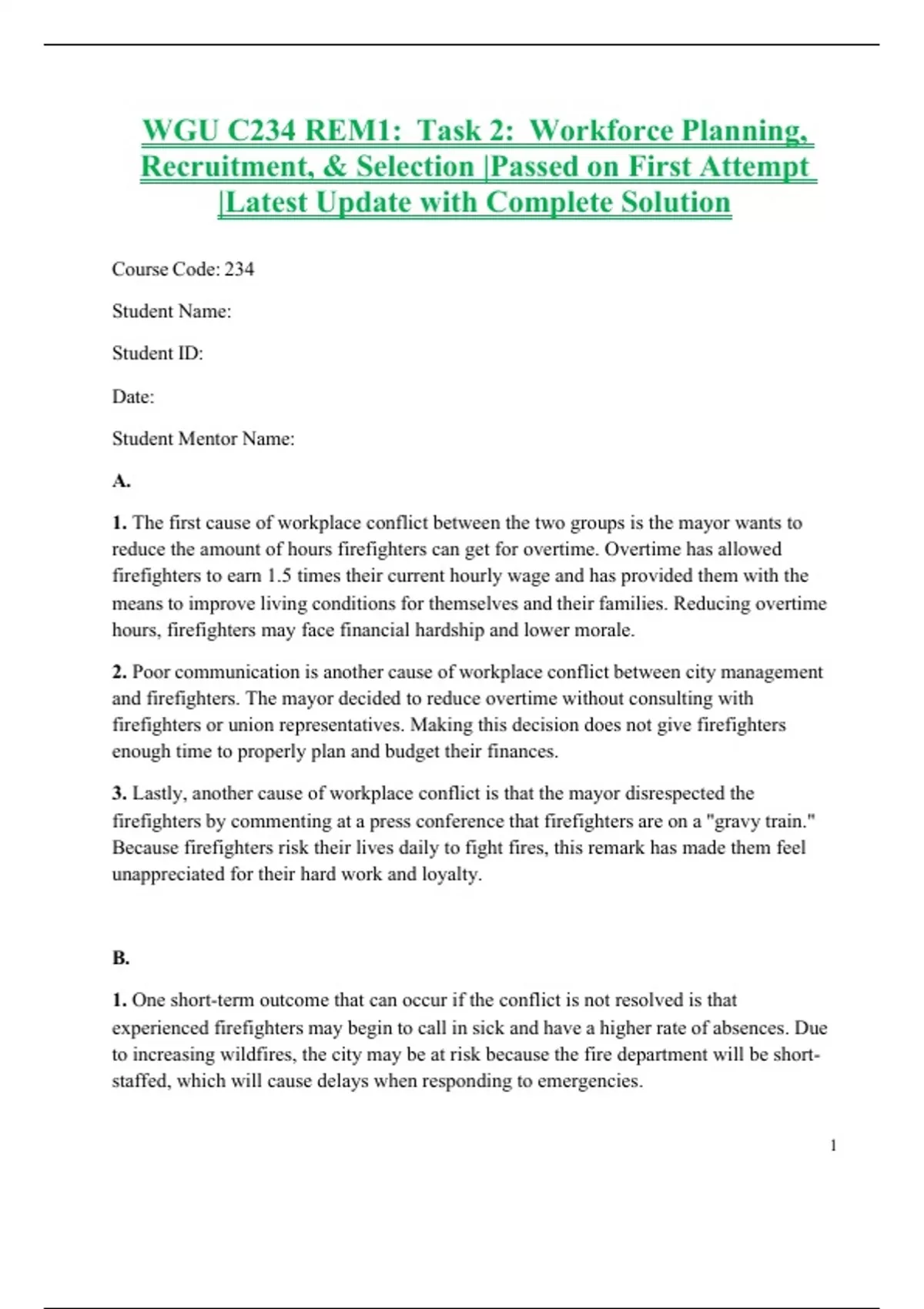 WGU C234 REM1: Task 2: Workforce Planning, Recruitment, & Selection |Passed on First Attempt |Latest Update with Complete Solution

Course Code: 234

Student Name:

Student ID:

Date:

Student Mentor Name:

A.

1. The first cause of workplace conflict between the two groups is the mayor wants to reduce the amount of hours firefighters can get for overtime. Overtime has allowed firefighters to earn 1.5 times their current hourly wage and has provided them with the means to improve living conditions for themselves and their families. Reducing overtime hours, firefighters may face financial hardship and lower morale.

2. Poor communication is another cause of workplace conflict between city management and firefighters. The mayor decided to reduce overtime without consulting with firefighters or union representatives. Making this decision does not give firefighters enough time to properly plan and budget their finances.

3. Lastly, another cause of workplace conflict is that the mayor disrespected the firefighters by commenting at a press conference that firefighters are on a "gravy train." Because firefighters risk their lives daily to fight fires, this remark has made them feel unappreciated for their hard work and loyalty.

B.

1. One short-term outcome that can occur if the conflict is not resolved is that experienced firefighters may begin to call in sick and have a higher rate of absences. Due to increasing wildfires, the city may be at risk because the fire department will be short-staffed, which will cause delays when responding to emergencies.

1